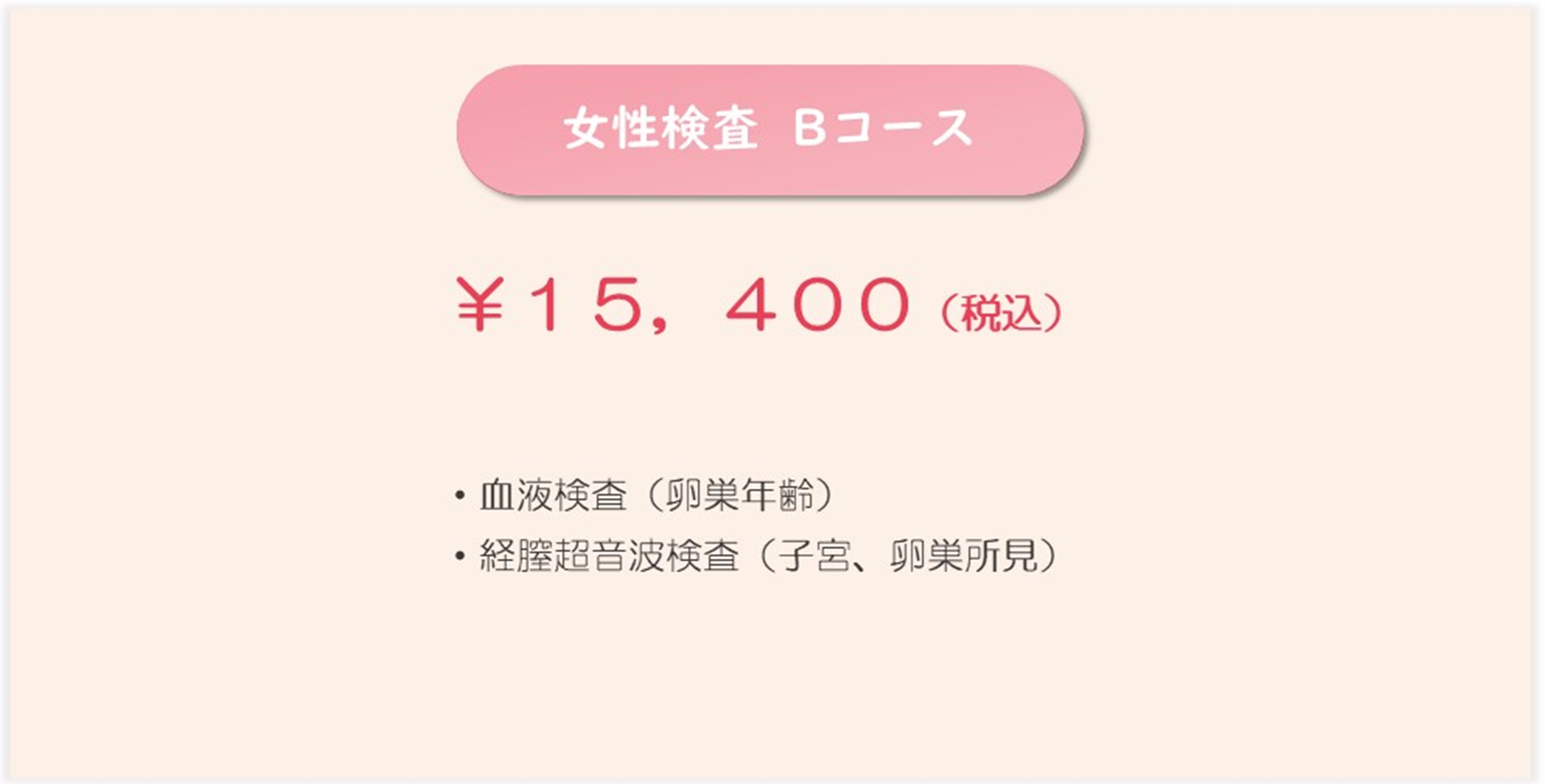 女性検査 Bコース

¥15,400(税込)

• 血液検査(卵巣年齢)
• 経膣超音波検査(子宮、卵巣所見)